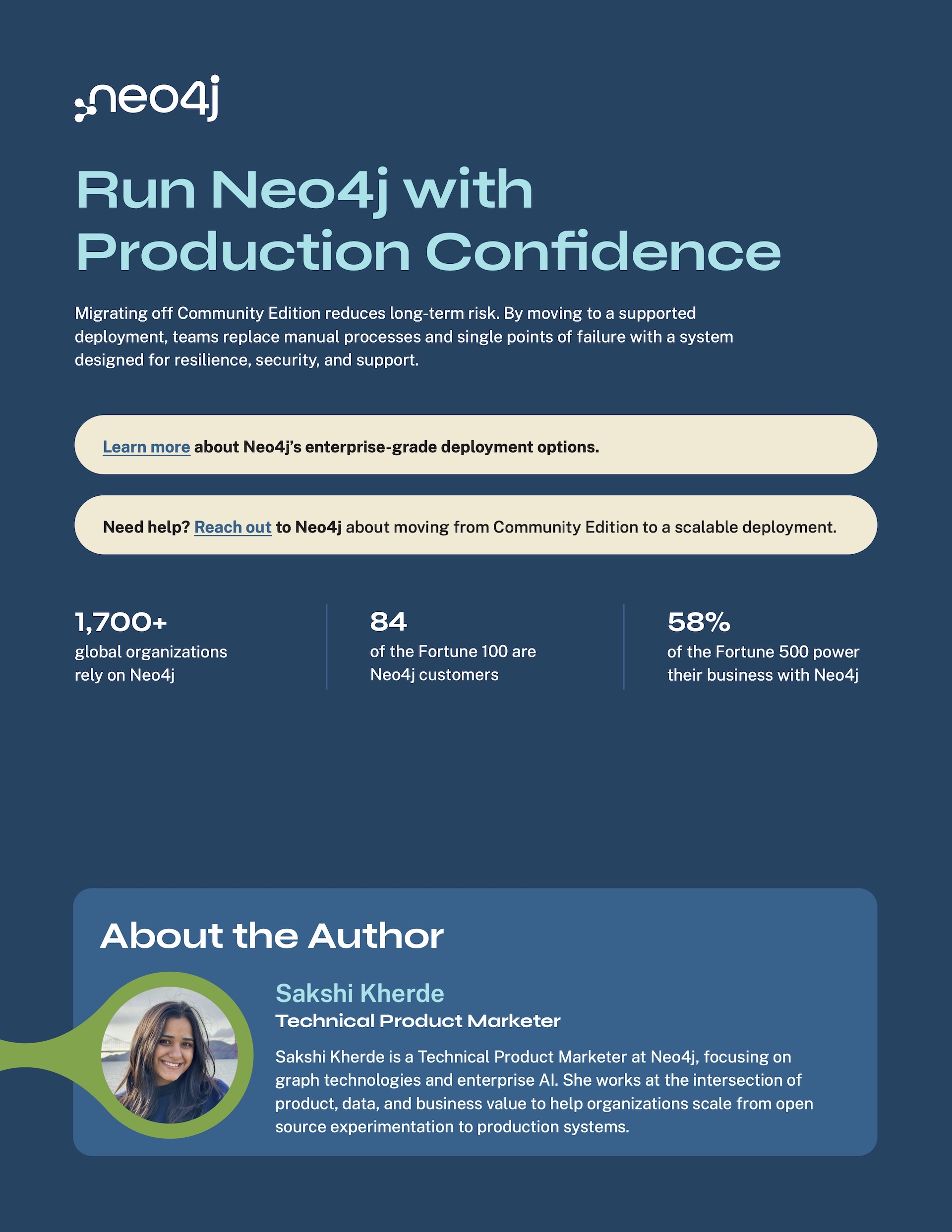 neo4j

Run Neo4j with Production Confidence

Migrating off Community Edition reduces long-term risk. By moving to a supported deployment, teams replace manual processes and single points of failure with a system designed for resilience, security, and support.

Learn more about Neo4j's enterprise-grade deployment options.

Need help? Reach out to Neo4j about moving from Community Edition to a scalable deployment.

1,700+
global organizations rely on Neo4j

84
of the Fortune 100 are Neo4j customers

58%
of the Fortune 500 power their business with Neo4j

About the Author

Sakshi Kherde
Technical Product Marketer

Sakshi Kherde is a Technical Product Marketer at Neo4j, focusing on graph technologies and enterprise AI. She works at the intersection of product, data, and business value to help organizations scale from open source experimentation to production systems.